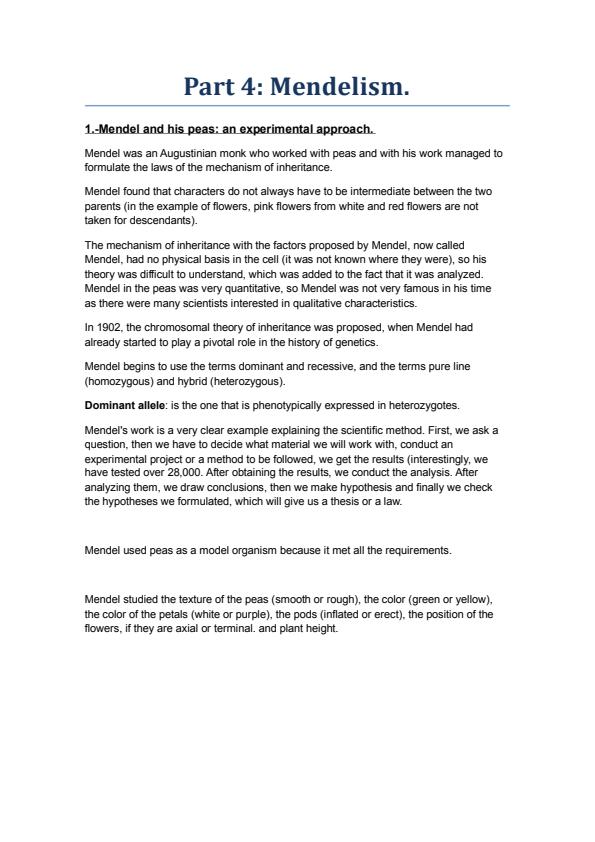 Part 4: Mendelism.

1.-Mendel and his peas: an experimental approach.

Mendel was an Augustinian monk who worked with peas and with his work managed to formulate the laws of the mechanism of inheritance.

Mendel found that characters do not always have to be intermediate between the two parents (in the example of flowers, pink flowers from white and red flowers are not taken for descendants).

The mechanism of inheritance with the factors proposed by Mendel, now called Mendel, had no physical basis in the cell (it was not known where they were), so his theory was difficult to understand, which was added to the fact that it was analyzed. Mendel in the peas was very quantitative, so Mendel was not very famous in his time as there were many scientists interested in qualitative characteristics.

In 1902, the chromosomal theory of inheritance was proposed, when Mendel had already started to play a pivotal role in the history of genetics.

Mendel begins to use the terms dominant and recessive, and the terms pure line (homozygous) and hybrid (heterozygous).

Dominant allele: is the one that is phenotypically expressed in heterozygotes.

Mendel's work is a very clear example explaining the scientific method. First, we ask a question, then we have to decide what material we will work with, conduct an experimental project or a method to be followed, we get the results (interestingly, we have tested over 28,000. After obtaining the results, we conduct the analysis. After analyzing them, we draw conclusions, then we make hypothesis and finally we check the hypotheses we formulated, which will give us a thesis or a law.

Mendel used peas as a model organism because it met all the requirements.

Mendel studied the texture of the peas (smooth or rough), the color (green or yellow), the color of the petals (white or purple), the pods (inflated or erect), the position of the flowers, if they are axial or terminal. and plant height.